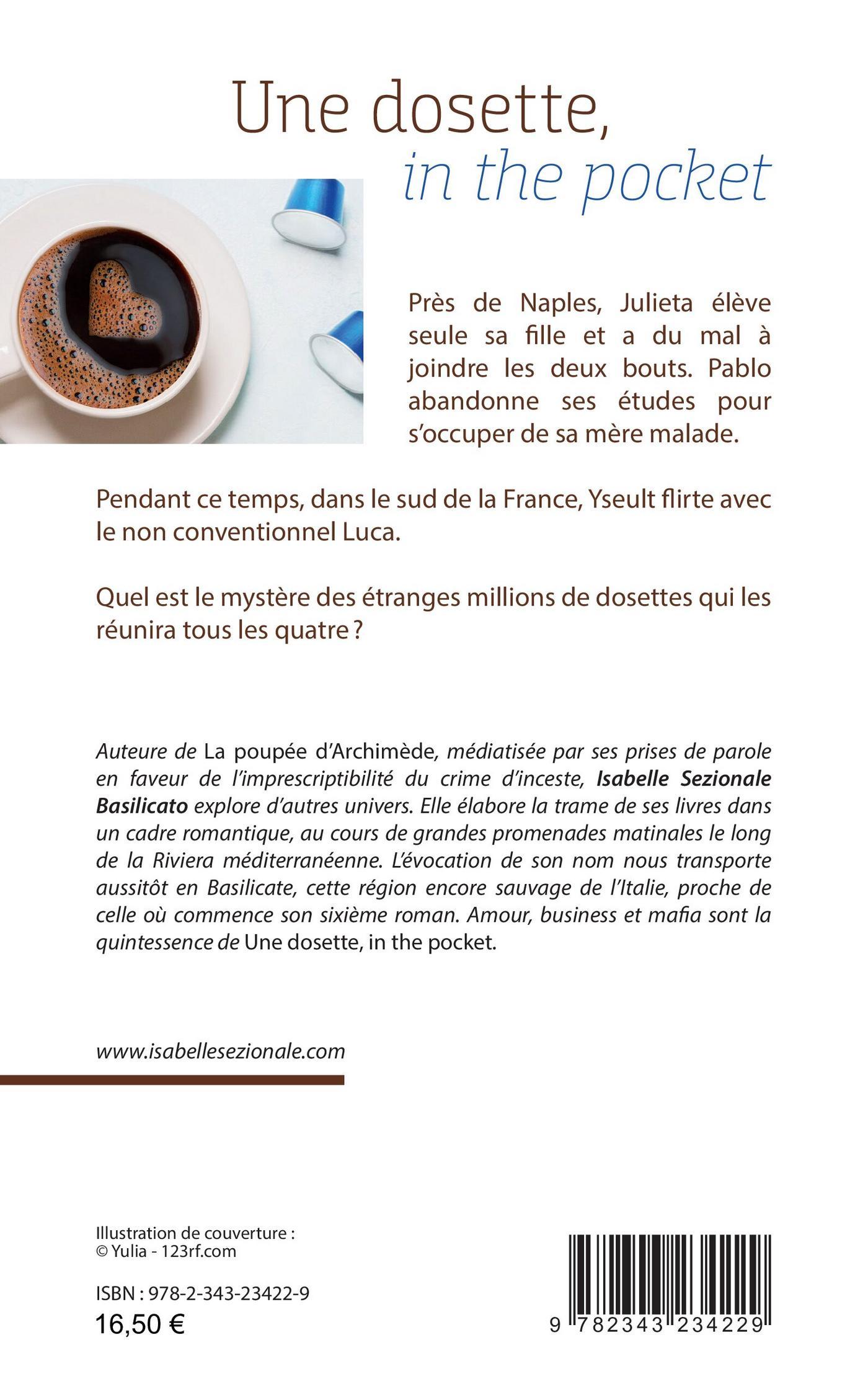 Une dosette,
in the pocket

Près de Naples, Julieta élève seule sa fille et a du mal à joindre les deux bouts. Pablo abandonne ses études pour s'occuper de sa mère malade.

Pendant ce temps, dans le sud de la France, Yseult flirte avec le non conventionnel Luca.

Quel est le mystère des étranges millions de dosettes qui les réunira tous les quatre ?

Auteure de La poupée d'Archimède, médiatisée par ses prises de parole en faveur de l'imprescriptibilité du crime d'inceste, Isabelle Sezionale Basilicato explore d'autres univers. Elle élabore la trame de ses livres dans un cadre romantique, au cours de grandes promenades matinales le long de la Riviera méditerranéenne. L'évocation de son nom nous transporte aussitôt en Basilicate, cette région encore sauvage de l'Italie, proche de celle où commence son sixième roman. Amour, business et mafia sont la quintessence de Une dosette, in the pocket.

www.isabellesezionale.com

Illustration de couverture :
© Yulia - 123rf.com

ISBN : 978-2-343-23422-9
16,50 €

9 782343 234229